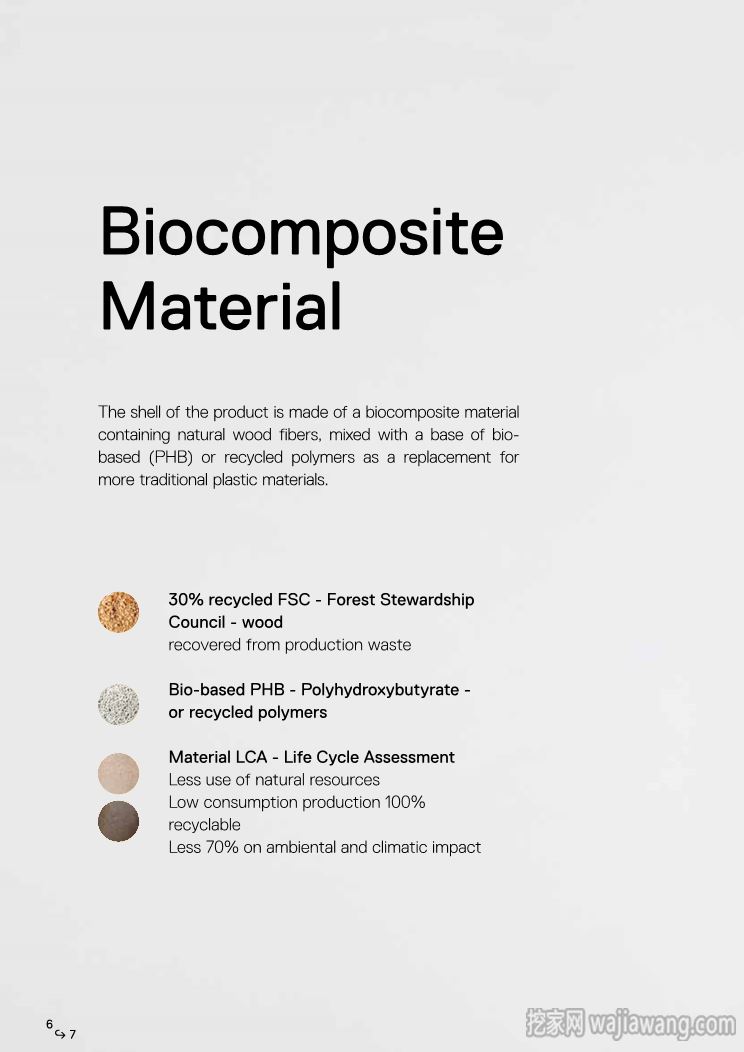 Biocomposite Material

The shell of the product is made of a biocomposite material containing natural wood fibers, mixed with a base of bio-based (PHB) or recycled polymers as a replacement for more traditional plastic materials.

30% recycled FSC - Forest Stewardship Council - wood
recovered from production waste

Bio-based PHB - Polyhydroxybutyrate - or recycled polymers

Material LCA - Life Cycle Assessment
Less use of natural resources
Low consumption production 100% recyclable
Less 70% on ambiental and climatic impact

6 ↪ 7

挖家网 wajiawang.com